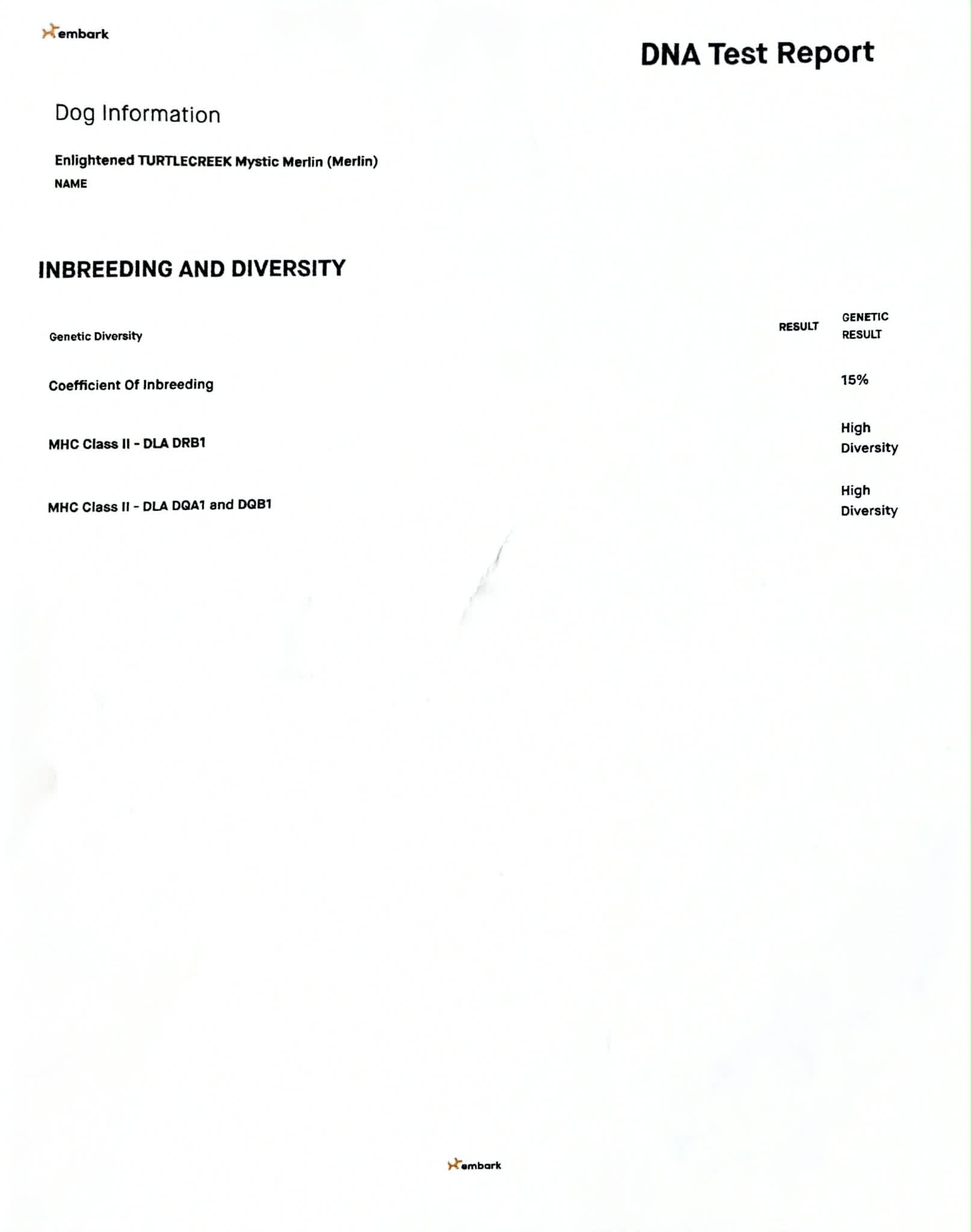 embark

DNA Test Report

Dog Information

Enlightened TURTLECREEK Mystic Merlin (Merlin)
NAME

INBREEDING AND DIVERSITY

| Genetic Diversity | RESULT | GENETIC RESULT |
|---|---|---|
| Coefficient Of Inbreeding | | 15% |
| MHC Class II - DLA DRB1 | | High Diversity |
| MHC Class II - DLA DQA1 and DQB1 | | High Diversity |

embark